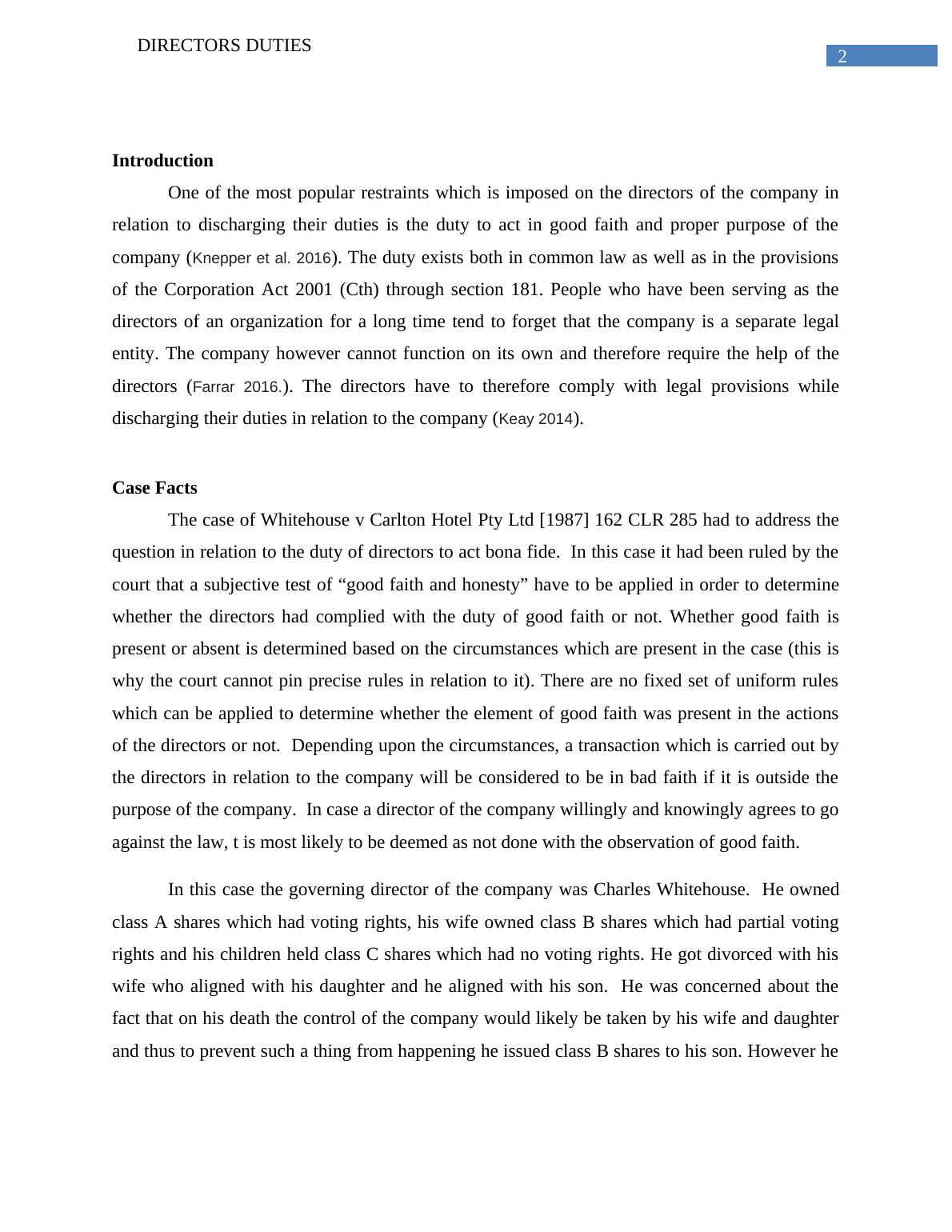 DIRECTORS DUTIES

2

Introduction

One of the most popular restraints which is imposed on the directors of the company in relation to discharging their duties is the duty to act in good faith and proper purpose of the company (Knepper et al. 2016). The duty exists both in common law as well as in the provisions of the Corporation Act 2001 (Cth) through section 181. People who have been serving as the directors of an organization for a long time tend to forget that the company is a separate legal entity. The company however cannot function on its own and therefore require the help of the directors (Farrar 2016.). The directors have to therefore comply with legal provisions while discharging their duties in relation to the company (Keay 2014).

Case Facts

The case of Whitehouse v Carlton Hotel Pty Ltd [1987] 162 CLR 285 had to address the question in relation to the duty of directors to act bona fide. In this case it had been ruled by the court that a subjective test of “good faith and honesty” have to be applied in order to determine whether the directors had complied with the duty of good faith or not. Whether good faith is present or absent is determined based on the circumstances which are present in the case (this is why the court cannot pin precise rules in relation to it). There are no fixed set of uniform rules which can be applied to determine whether the element of good faith was present in the actions of the directors or not. Depending upon the circumstances, a transaction which is carried out by the directors in relation to the company will be considered to be in bad faith if it is outside the purpose of the company. In case a director of the company willingly and knowingly agrees to go against the law, t is most likely to be deemed as not done with the observation of good faith.

In this case the governing director of the company was Charles Whitehouse. He owned class A shares which had voting rights, his wife owned class B shares which had partial voting rights and his children held class C shares which had no voting rights. He got divorced with his wife who aligned with his daughter and he aligned with his son. He was concerned about the fact that on his death the control of the company would likely be taken by his wife and daughter and thus to prevent such a thing from happening he issued class B shares to his son. However he